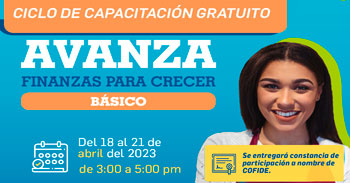 CICLO DE CAPACITACIÓN GRATUITO

AVANZA

FINANZAS PARA CRECER

BÁSICO

Del 18 al 21 de abril del 2023

de 3:00 a 5:00 pm

Se entregará constancia de participación a nombre de COFIDE.